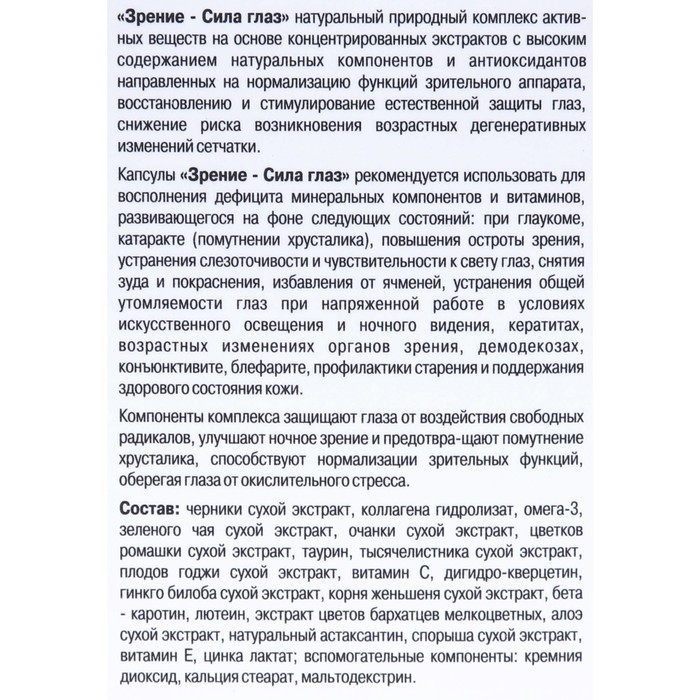 «Зрение - Сила глаз» натуральный природный комплекс активных веществ на основе концентрированных экстрактов с высоким содержанием натуральных компонентов и антиоксидантов направленных на нормализацию функций зрительного аппарата, восстановлению и стимулирование естественной защиты глаз, снижение риска возникновения возрастных дегенеративных изменений сетчатки.

Капсулы «Зрение - Сила глаз» рекомендуется использовать для восполнения дефицита минеральных компонентов и витаминов, развивающегося на фоне следующих состояний: при глаукоме, катаракте (помутнении хрусталика), повышения остроты зрения, устранения слезоточивости и чувствительности к свету глаз, снятия зуда и покраснения, избавления от ячменей, устранения общей утомляемости глаз при напряженной работе в условиях искусственного освещения и ночного видения, кератитах, возрастных изменениях органов зрения, демодекозах, конъюнктивите, блефарите, профилактики старения и поддержания здорового состояния кожи.

Компоненты комплекса защищают глаза от воздействия свободных радикалов, улучшают ночное зрение и предотвра-щают помутнение хрусталика, способствуют нормализации зрительных функций, оберегая глаза от окислительного стресса.

Состав: черники сухой экстракт, коллагена гидролизат, омега-3, зеленого чая сухой экстракт, очанки сухой экстракт, цветков ромашки сухой экстракт, таурин, тысячелистника сухой экстракт, плодов годжи сухой экстракт, витамин С, дигидро-кверцетин, гинкго билоба сухой экстракт, корня женьшеня сухой экстракт, бета - каротин, лютеин, экстракт цветов бархатцев мелкоцветных, алоэ сухой экстракт, натуральный астаксантин, спорыша сухой экстракт, витамин Е, цинка лактат; вспомогательные компоненты: кремния диоксид, кальция стеарат, мальтодекстрин.